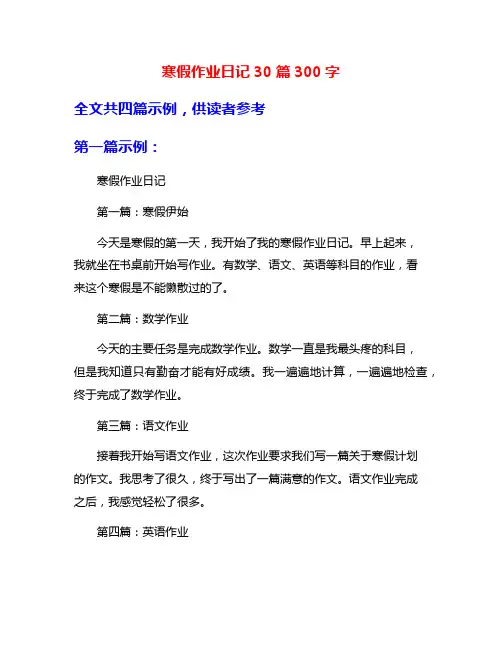 寒假作业日记 30 篇 300 字

全文共四篇示例，供读者参考

第一篇示例：

寒假作业日记

第一篇：寒假伊始

今天是寒假的第一天，我开始了我的寒假作业日记。早上起来，我就坐在书桌前开始写作业。有数学、语文、英语等科目的作业，看来这个寒假是不能懒散过的了。

第二篇：数学作业

今天的主要任务是完成数学作业。数学一直是我最头疼的科目，但是我知道只有勤奋才能有好成绩。我一遍遍地计算，一遍遍地检查，终于完成了数学作业。

第三篇：语文作业

接着我开始写语文作业，这次作业要求我们写一篇关于寒假计划的作文。我思考了很久，终于写出了一篇满意的作文。语文作业完成之后，我感觉轻松了很多。

第四篇：英语作业